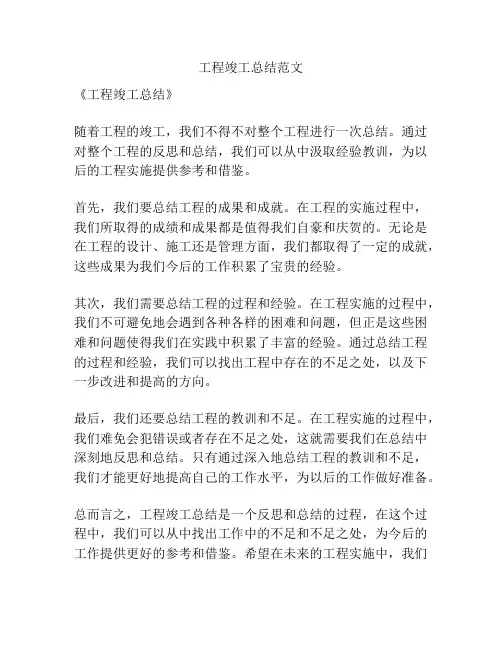 工程竣工总结范文

《工程竣工总结》

随着工程的竣工，我们不得不对整个工程进行一次总结。通过对整个工程的反思和总结，我们可以从中汲取经验教训，为以后的工程实施提供参考和借鉴。

首先，我们要总结工程的成果和成就。在工程的实施过程中，我们所取得的成绩和成果都是值得我们自豪和庆贺的。无论是在工程的设计、施工还是管理方面，我们都取得了一定的成就，这些成果为我们今后的工作积累了宝贵的经验。

其次，我们需要总结工程的过程和经验。在工程实施的过程中，我们不可避免地会遇到各种各样的困难和问题，但正是这些困难和问题使得我们在实践中积累了丰富的经验。通过总结工程的过程和经验，我们可以找出工程中存在的不足之处，以及下一步改进和提高的方向。

最后，我们还要总结工程的教训和不足。在工程实施的过程中，我们难免会犯错误或者存在不足之处，这就需要我们在总结中深刻地反思和总结。只有通过深入地总结工程的教训和不足，我们才能更好地提高自己的工作水平，为以后的工作做好准备。

总而言之，工程竣工总结是一个反思和总结的过程，在这个过程中，我们可以从中找出工作中的不足和不足之处，为今后的工作提供更好的参考和借鉴。希望在未来的工程实施中，我们